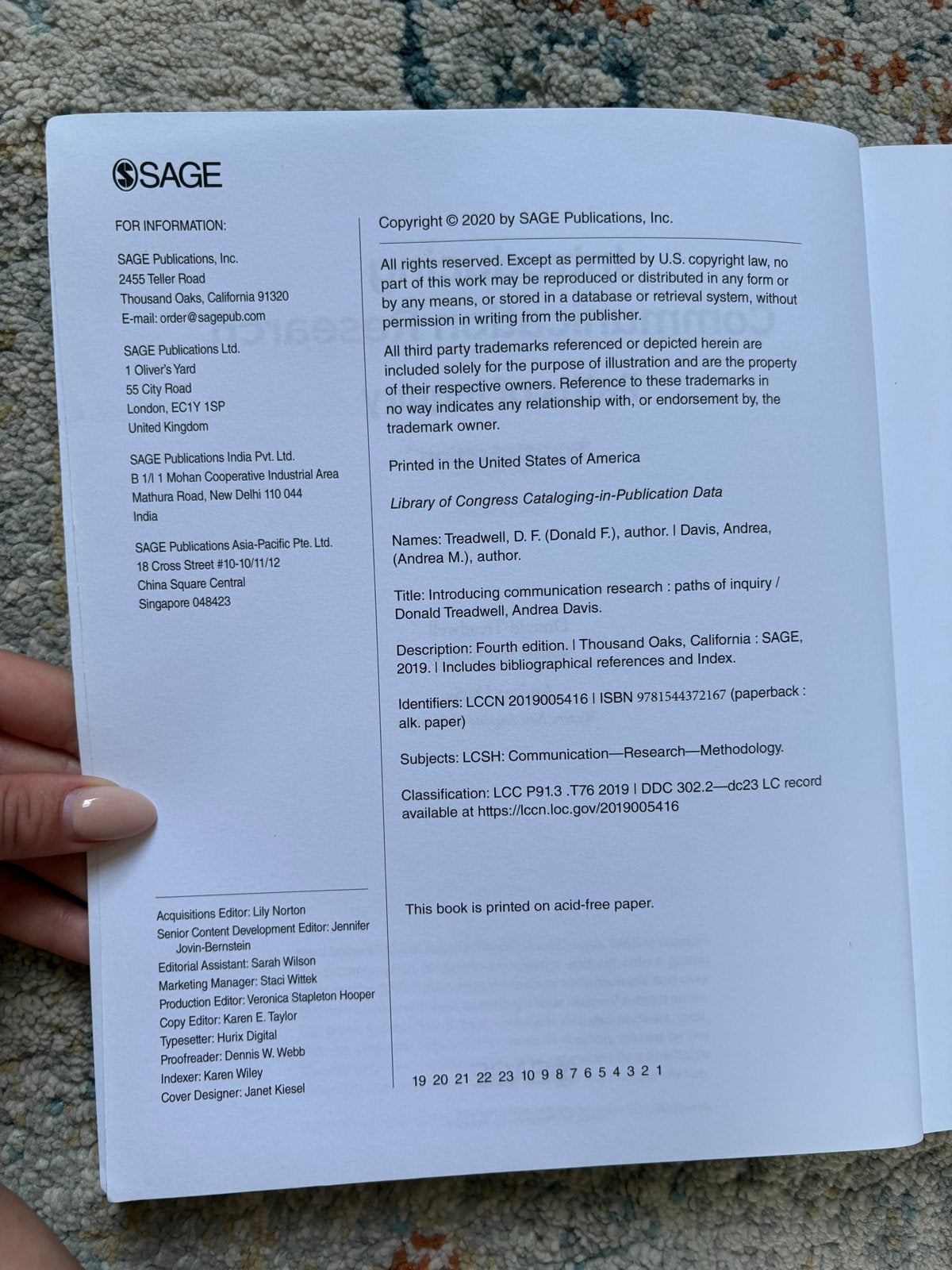 SAGE

FOR INFORMATION:

SAGE Publications, Inc.
2455 Teller Road
Thousand Oaks, California 91320
E-mail: order@sagepub.com

SAGE Publications Ltd.
1 Oliver's Yard
55 City Road
London, EC1Y 1SP
United Kingdom

SAGE Publications India Pvt. Ltd.
B 1/I 1 Mohan Cooperative Industrial Area
Mathura Road, New Delhi 110 044
India

SAGE Publications Asia-Pacific Pte. Ltd.
18 Cross Street #10-10/11/12
China Square Central
Singapore 048423

Acquisitions Editor: Lily Norton
Senior Content Development Editor: Jennifer Jovin-Bernstein
Editorial Assistant: Sarah Wilson
Marketing Manager: Staci Wittek
Production Editor: Veronica Stapleton Hooper
Copy Editor: Karen E. Taylor
Typesetter: Hurix Digital
Proofreader: Dennis W. Webb
Indexer: Karen Wiley
Cover Designer: Janet Kiesel

Copyright © 2020 by SAGE Publications, Inc.

All rights reserved. Except as permitted by U.S. copyright law, no part of this work may be reproduced or distributed in any form or by any means, or stored in a database or retrieval system, without permission in writing from the publisher.

All third party trademarks referenced or depicted herein are included solely for the purpose of illustration and are the property of their respective owners. Reference to these trademarks in no way indicates any relationship with, or endorsement by, the trademark owner.

Printed in the United States of America

Library of Congress Cataloging-in-Publication Data

Names: Treadwell, D. F. (Donald F.), author. | Davis, Andrea, (Andrea M.), author.

Title: Introducing communication research : paths of inquiry / Donald Treadwell, Andrea Davis.

Description: Fourth edition. | Thousand Oaks, California : SAGE, 2019. | Includes bibliographical references and Index.

Identifiers: LCCN 2019005416 | ISBN 9781544372167 (paperback : alk. paper)

Subjects: LCSH: Communication—Research—Methodology.

Classification: LCC P91.3 .T76 2019 | DDC 302.2—dc23 LC record available at https://lccn.loc.gov/2019005416

This book is printed on acid-free paper.

19 20 21 22 23 10 9 8 7 6 5 4 3 2 1